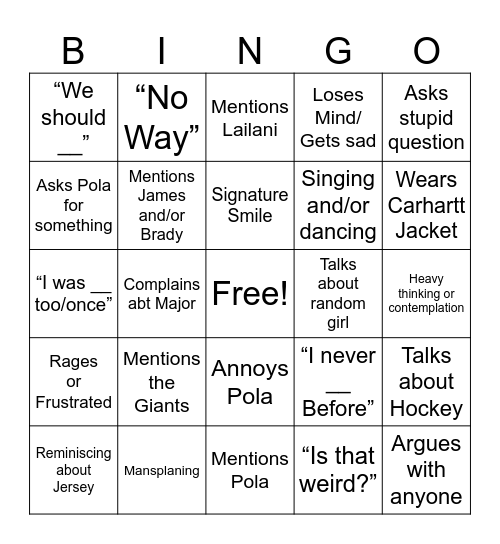 | B | I | N | G | O |
|---|---|---|---|---|
| “We should __” | “No Way” | Mentions Lailani | Loses Mind/ Gets sad | Asks stupid question |
| Asks Pola for something | Mentions James and/or Brady | Signature Smile | Singing and/or dancing | Wears Carhartt Jacket |
| “I was __ too/once” | Complains abt Major | Free! | Talks about random girl | Heavy thinking or contemplation |
| Rages or Frustrated | Mentions the Giants | Annoys Pola | “I never __ Before” | Talks about Hockey |
| Reminiscing about Jersey | Mansplaning | Mentions Pola | “Is that weird?” | Argues with anyone |